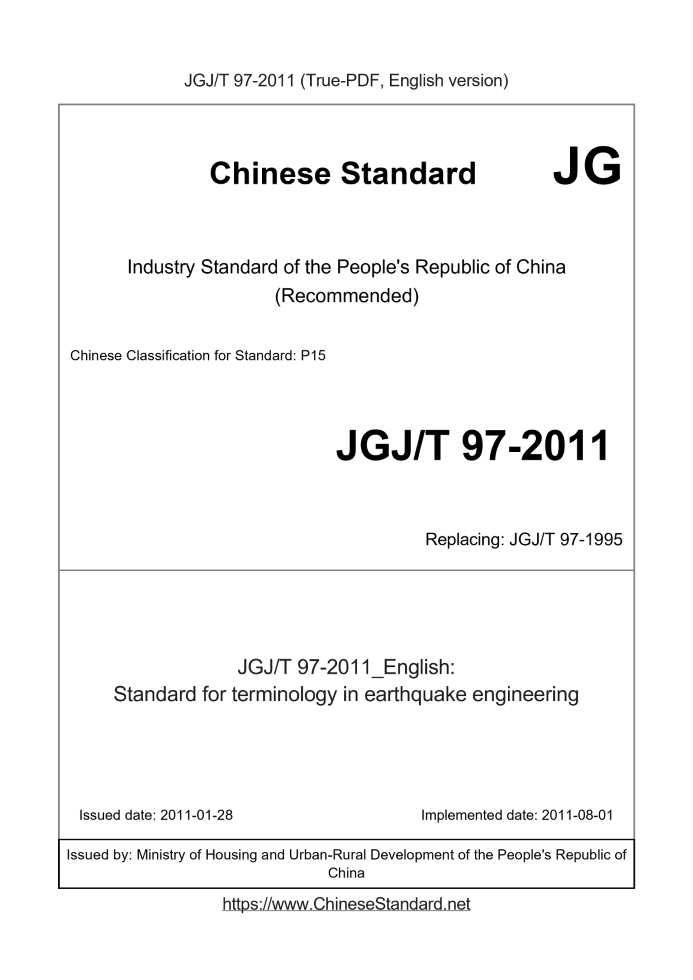 JGJ/T 97-2011 (True-PDF, English version)

Chinese Standard JG

Industry Standard of the People's Republic of China
(Recommended)

Chinese Classification for Standard: P15

JGJ/T 97-2011

Replacing: JGJ/T 97-1995

JGJ/T 97-2011_English:
Standard for terminology in earthquake engineering

Issued date: 2011-01-28

Implemented date: 2011-08-01

Issued by: Ministry of Housing and Urban-Rural Development of the People's Republic of China

https://www.ChineseStandard.net